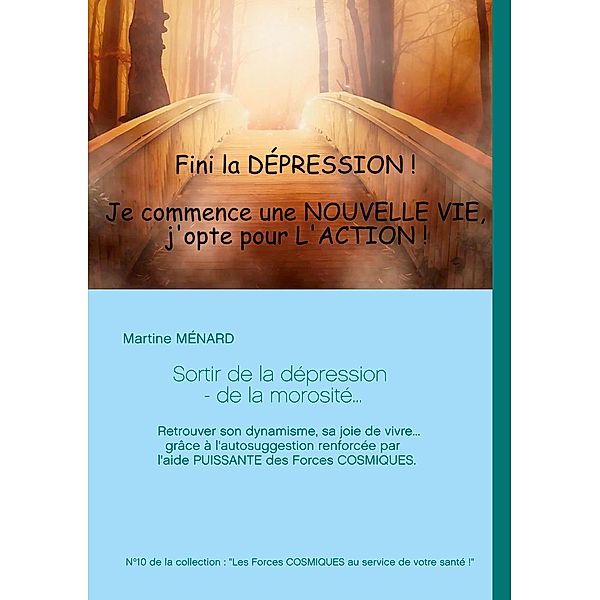 Fini la DÉPRESSION !

Je commence une NOUVELLE VIE, j'opte pour L'ACTION !

Martine MÉNARD

Sortir de la dépression - de la morosité...

Retrouver son dynamisme, sa joie de vivre... grâce à l'autosuggestion renforcée par l'aide PUISSANTE des Forces COSMIQUES.

N°10 de la collection : "Les Forces COSMIQUES au service de votre santé !"